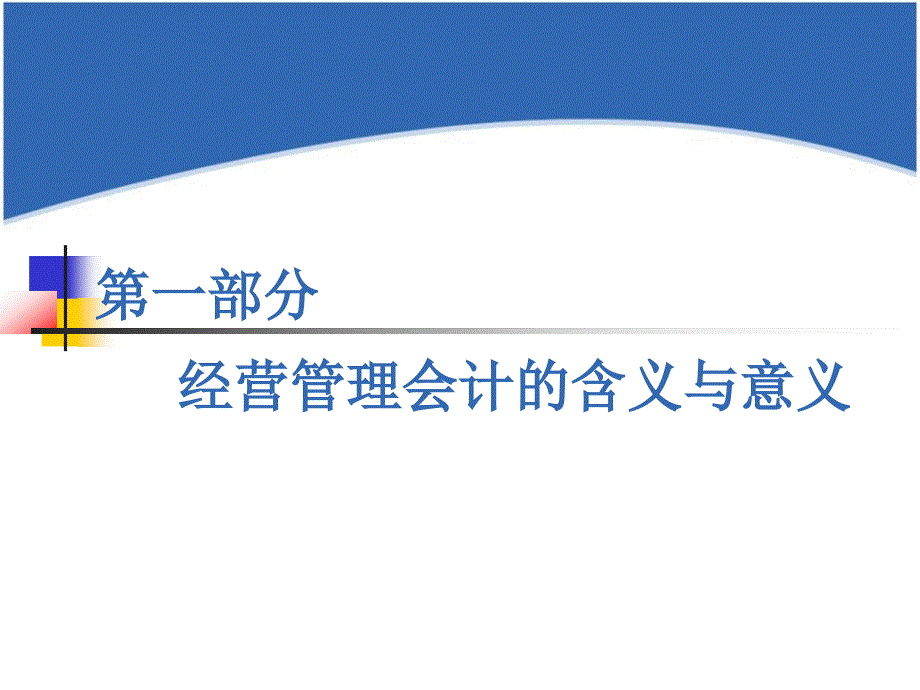 第一部分

经营管理会计的含义与意义